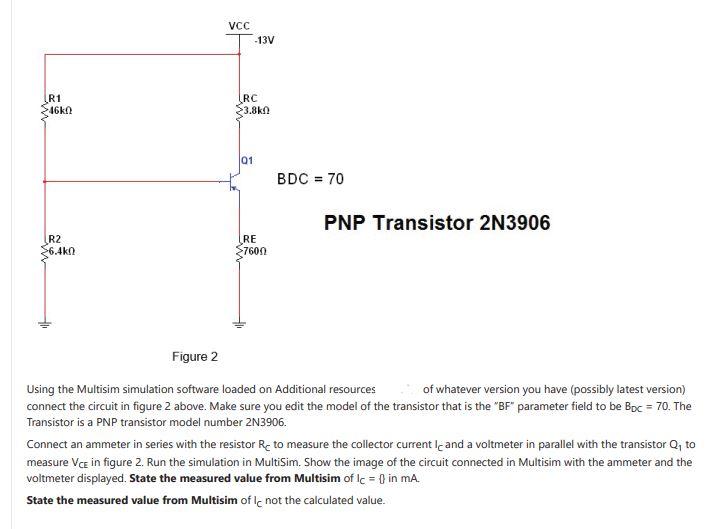 VCC
-13V

R1
46kΩ

RC
3.8kΩ

Q1

BDC = 70

PNP Transistor 2N3906

R2
6.4kΩ

RE
760Ω

Figure 2

Using the Multisim simulation software loaded on Additional resources of whatever version you have (possibly latest version) connect the circuit in figure 2 above. Make sure you edit the model of the transistor that is the "BF" parameter field to be $B_{DC}$ = 70. The Transistor is a PNP transistor model number 2N3906.

Connect an ammeter in series with the resistor $R_C$ to measure the collector current $I_C$ and a voltmeter in parallel with the transistor $Q_1$ to measure $V_{CE}$ in figure 2. Run the simulation in MultiSim. Show the image of the circuit connected in Multisim with the ammeter and the voltmeter displayed. **State the measured value from Multisim** of $I_C$ = {} in mA.

**State the measured value from Multisim** of $I_C$ not the calculated value.